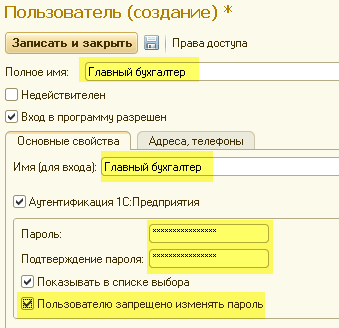 Пользователь (создание) *

Записать и закрыть
Права доступа

Полное имя: Главный бухгалтер

Недействителен

Вход в программу разрешен

Основные свойства
Адреса, телефоны

Имя (для входа): Главный бухгалтер

Аутентификация 1С:Предприятия

Пароль: ****************

Подтверждение пароля: ****************

Показывать в списке выбора

Пользователю запрещено изменять пароль